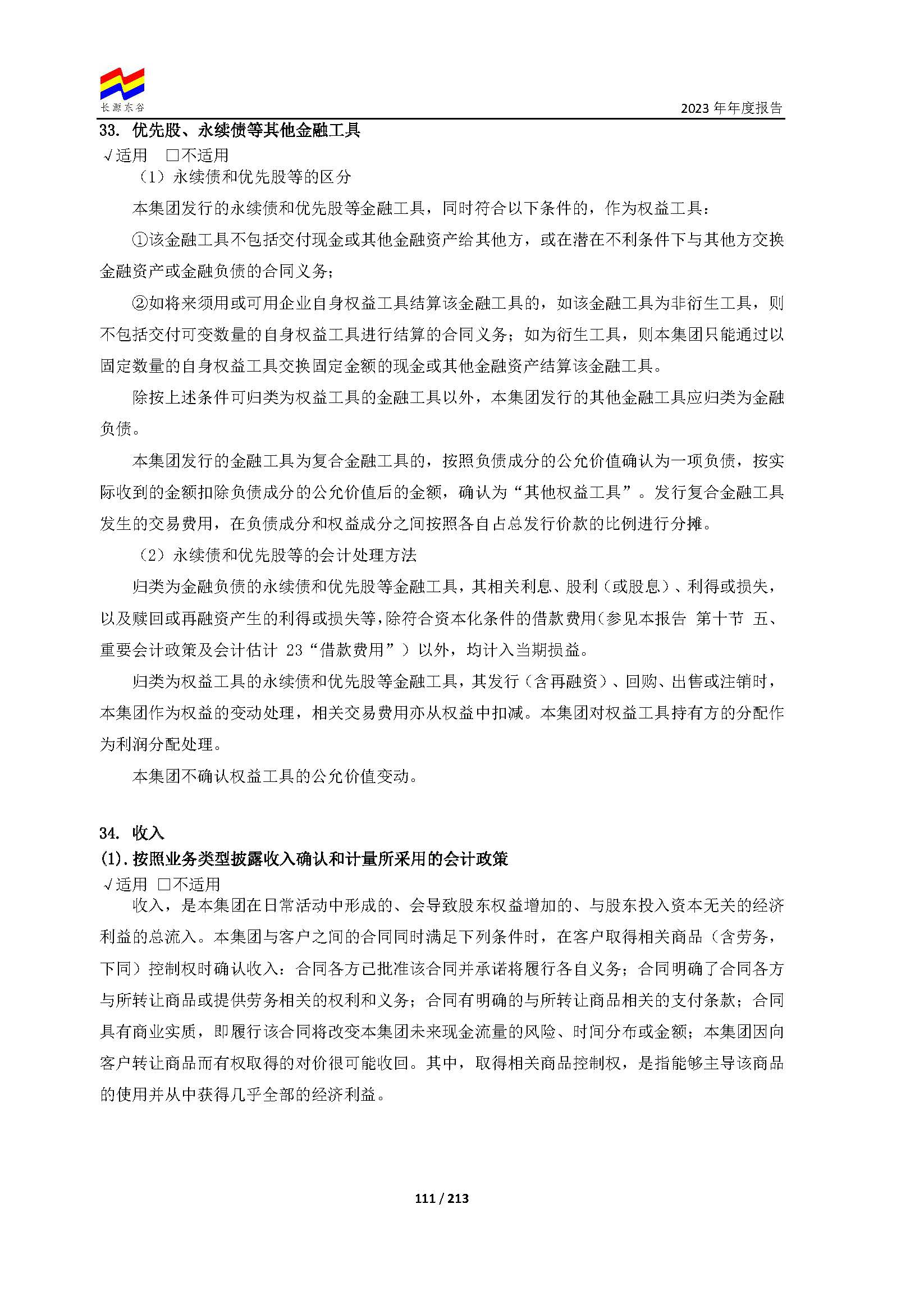 长源东谷

2023 年年度报告

33. 优先股、永续债等其他金融工具

√适用 □不适用

（1）永续债和优先股等的区分

本集团发行的永续债和优先股等金融工具，同时符合以下条件的，作为权益工具：

①该金融工具不包括交付现金或其他金融资产给其他方，或在潜在不利条件下与其他方交换金融资产或金融负债的合同义务；

②如将来须用或可用企业自身权益工具结算该金融工具的，如该金融工具为非衍生工具，则不包括交付可变数量的自身权益工具进行结算的合同义务；如为衍生工具，则本集团只能通过以固定数量的自身权益工具交换固定金额的现金或其他金融资产结算该金融工具。

除按上述条件可归类为权益工具的金融工具以外，本集团发行的其他金融工具应归类为金融负债。

本集团发行的金融工具为复合金融工具的，按照负债成分的公允价值确认为一项负债，按实际收到的金额扣除负债成分的公允价值后的金额，确认为“其他权益工具”。发行复合金融工具发生的交易费用，在负债成分和权益成分之间按照各自占总发行价款的比例进行分摊。

（2）永续债和优先股等的会计处理方法

归类为金融负债的永续债和优先股等金融工具，其相关利息、股利（或股息）、利得或损失，以及赎回或再融资产生的利得或损失等，除符合资本化条件的借款费用（参见本报告 第十节 五、重要会计政策及会计估计 23“借款费用”）以外，均计入当期损益。

归类为权益工具的永续债和优先股等金融工具，其发行（含再融资）、回购、出售或注销时，本集团作为权益的变动处理，相关交易费用亦从权益中扣减。本集团对权益工具持有方的分配作为利润分配处理。

本集团不确认权益工具的公允价值变动。

34. 收入

(1).按照业务类型披露收入确认和计量所采用的会计政策

√适用 □不适用

收入，是本集团在日常活动中形成的、会导致股东权益增加的、与股东投入资本无关的经济利益的总流入。本集团与客户之间的合同同时满足下列条件时，在客户取得相关商品（含劳务，下同）控制权时确认收入：合同各方已批准该合同并承诺将履行各自义务；合同明确了合同各方与所转让商品或提供劳务相关的权利和义务；合同有明确的与所转让商品相关的支付条款；合同具有商业实质，即履行该合同将改变本集团未来现金流量的风险、时间分布或金额；本集团因向客户转让商品而有权取得的对价很可能收回。其中，取得相关商品控制权，是指能够主导该商品的使用并从中获得几乎全部的经济利益。

111 / 213